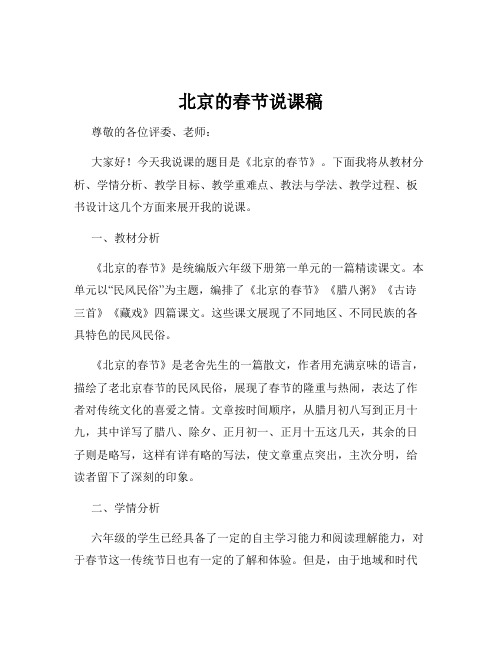 北京的春节说课稿

尊敬的各位评委、老师：

大家好！今天我说课的题目是《北京的春节》。下面我将从教材分析、学情分析、教学目标、教学重难点、教法与学法、教学过程、板书设计这几个方面来展开我的说课。

一、教材分析

《北京的春节》是统编版六年级下册第一单元的一篇精读课文。本单元以“民风民俗”为主题，编排了《北京的春节》《腊八粥》《古诗三首》《藏戏》四篇课文。这些课文展现了不同地区、不同民族的各具特色的民风民俗。

《北京的春节》是老舍先生的一篇散文，作者用充满京味的语言，描绘了老北京春节的民风民俗，展现了春节的隆重与热闹，表达了作者对传统文化的喜爱之情。文章按时间顺序，从腊月初八写到正月十九，其中详写了腊八、除夕、正月初一、正月十五这几天，其余的日子则是略写，这样有详有略的写法，使文章重点突出，主次分明，给读者留下了深刻的印象。

二、学情分析

六年级的学生已经具备了一定的自主学习能力和阅读理解能力，对于春节这一传统节日也有一定的了解和体验。但是，由于地域和时代